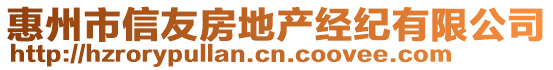 惠州市信友房地产经纪有限公司
http://hzrorypullan.cn.coovee.com